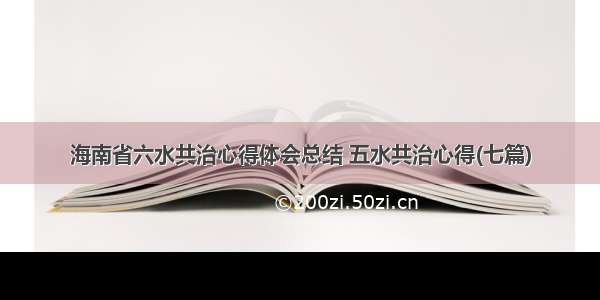 海南省六水共治心得体会总结 五水共治心得(七篇)

©200zi.50zi.cn